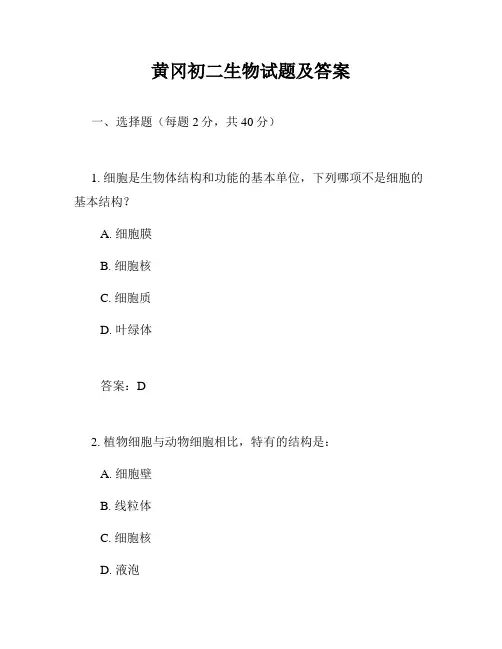 黄冈初二生物试题及答案

一、选择题（每题 2 分，共 40 分）

1. 细胞是生物体结构和功能的基本单位，下列哪项不是细胞的基本结构？

A. 细胞膜

B. 细胞核

C. 细胞质

D. 叶绿体

答案：D

2. 植物细胞与动物细胞相比，特有的结构是：

A. 细胞壁

B. 线粒体

C. 细胞核

D. 液泡